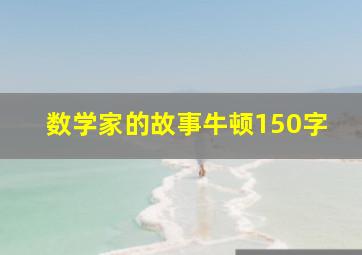 数学家的故事牛顿150字